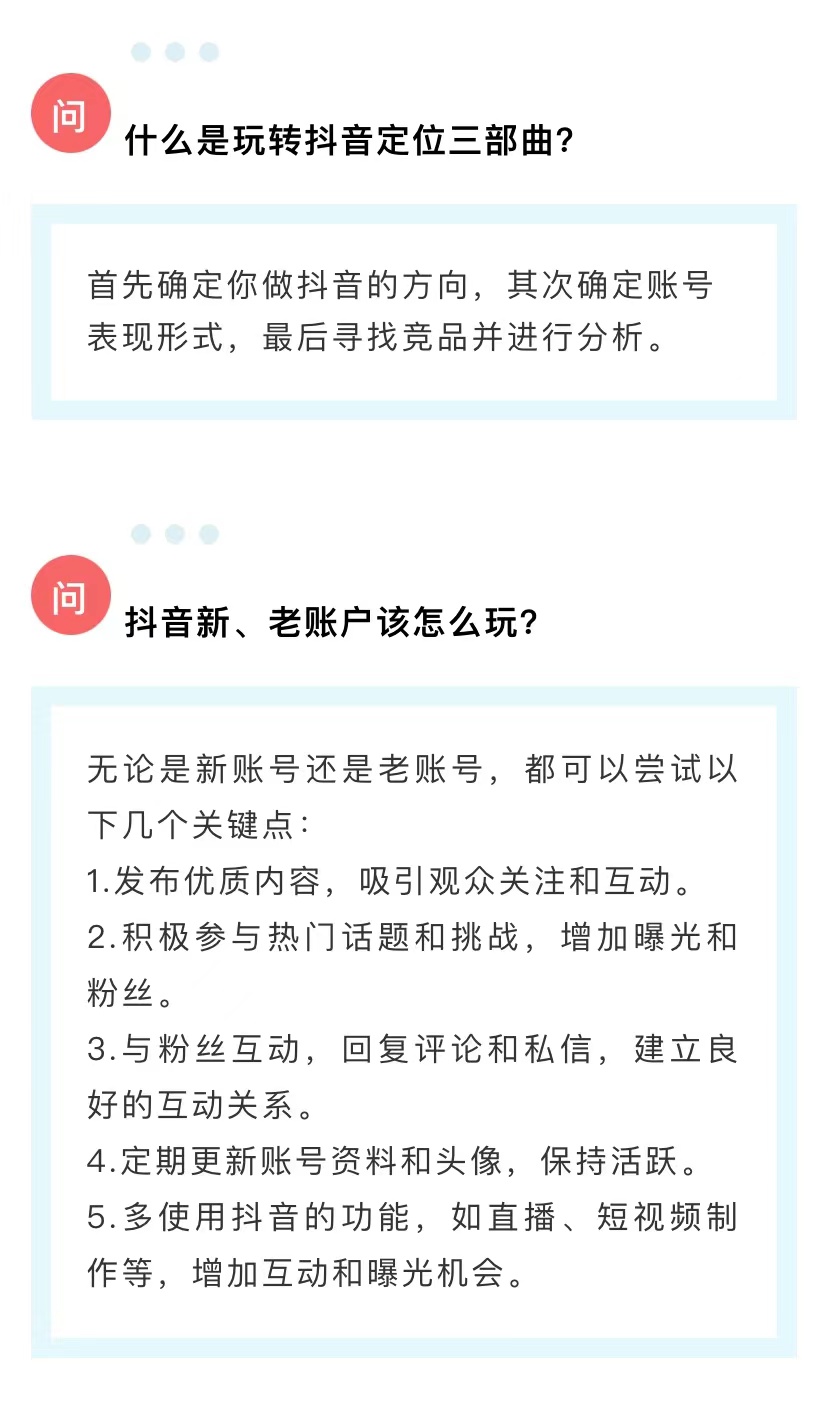 问

什么是玩转抖音定位三部曲?

首先确定你做抖音的方向，其次确定账号表现形式，最后寻找竞品并进行分析。

问

抖音新、老账户该怎么玩?

无论是新账号还是老账号，都可以尝试以下几个关键点:
1.发布优质内容，吸引观众关注和互动。
2.积极参与热门话题和挑战，增加曝光和粉丝。
3.与粉丝互动，回复评论和私信，建立良好的互动关系。
4.定期更新账号资料和头像，保持活跃。
5.多使用抖音的功能，如直播、短视频制作等，增加互动和曝光机会。